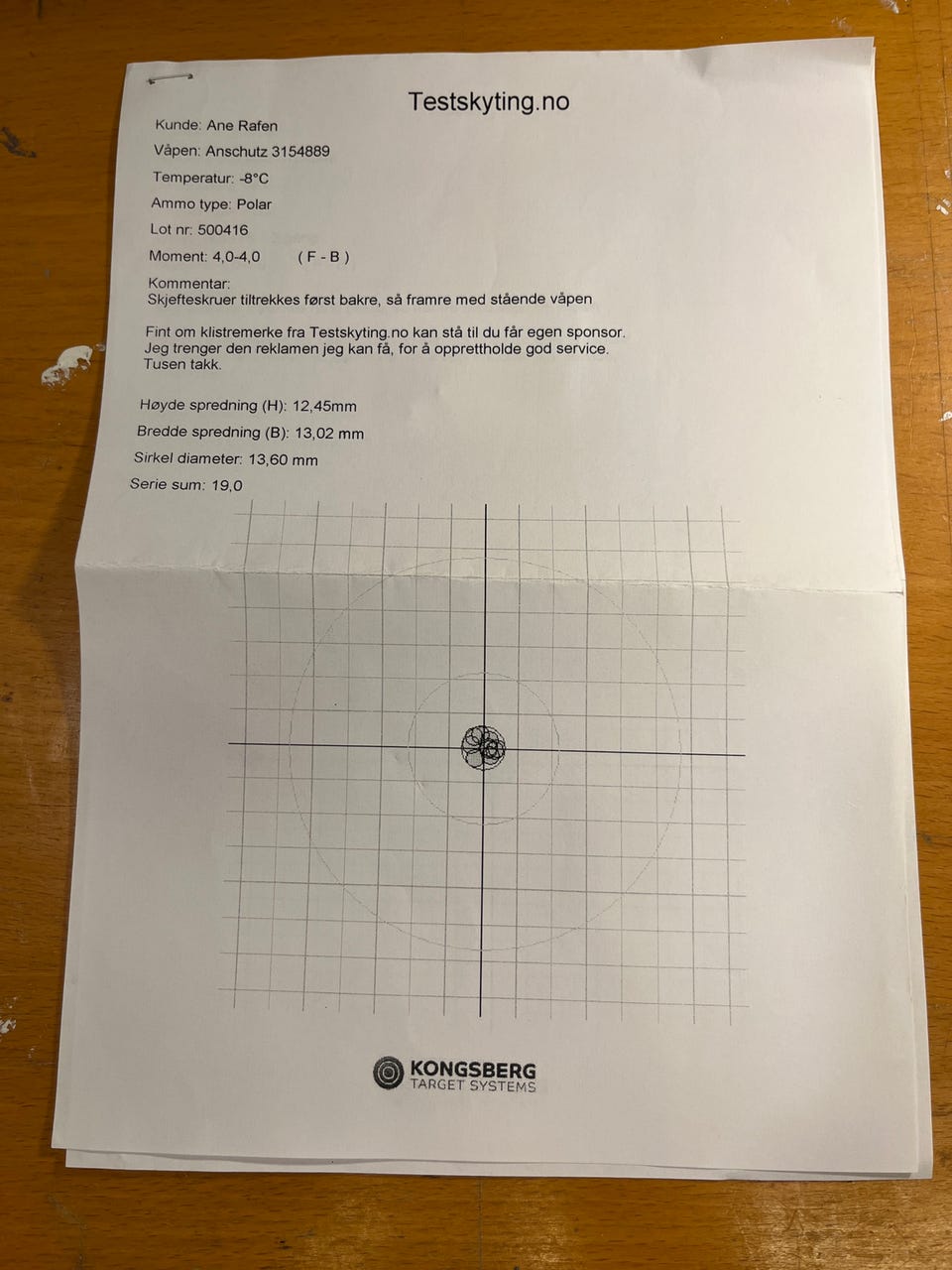 Testskyting.no

Kunde: Ane Rafen

Våpen: Anschutz 3154889

Temperatur: -8°C

Ammo type: Polar

Lot nr: 500416

Moment: 4,0-4,0 ( F - B )

Kommentar:
Skjefteskruer tiltrekkes først bakre, så framre med stående våpen

Fint om klistremerke fra Testskyting.no kan stå til du får egen sponsor.
Jeg trenger den reklamen jeg kan få, for å opprettholde god service.
Tusen takk.

Høyde spredning (H): 12,45mm

Bredde spredning (B): 13,02 mm

Sirkel diameter: 13,60 mm

Serie sum: 19,0

KONGSBERG
TARGET SYSTEMS